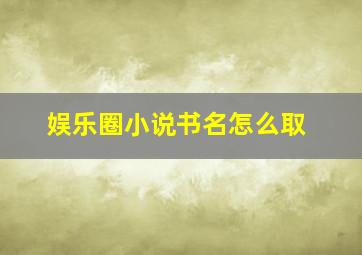 娱乐圈小说书名怎么取